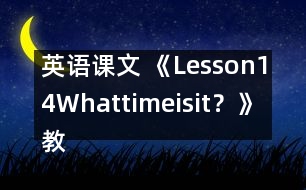 英语课文《Lesson14Whattimeisit?》教